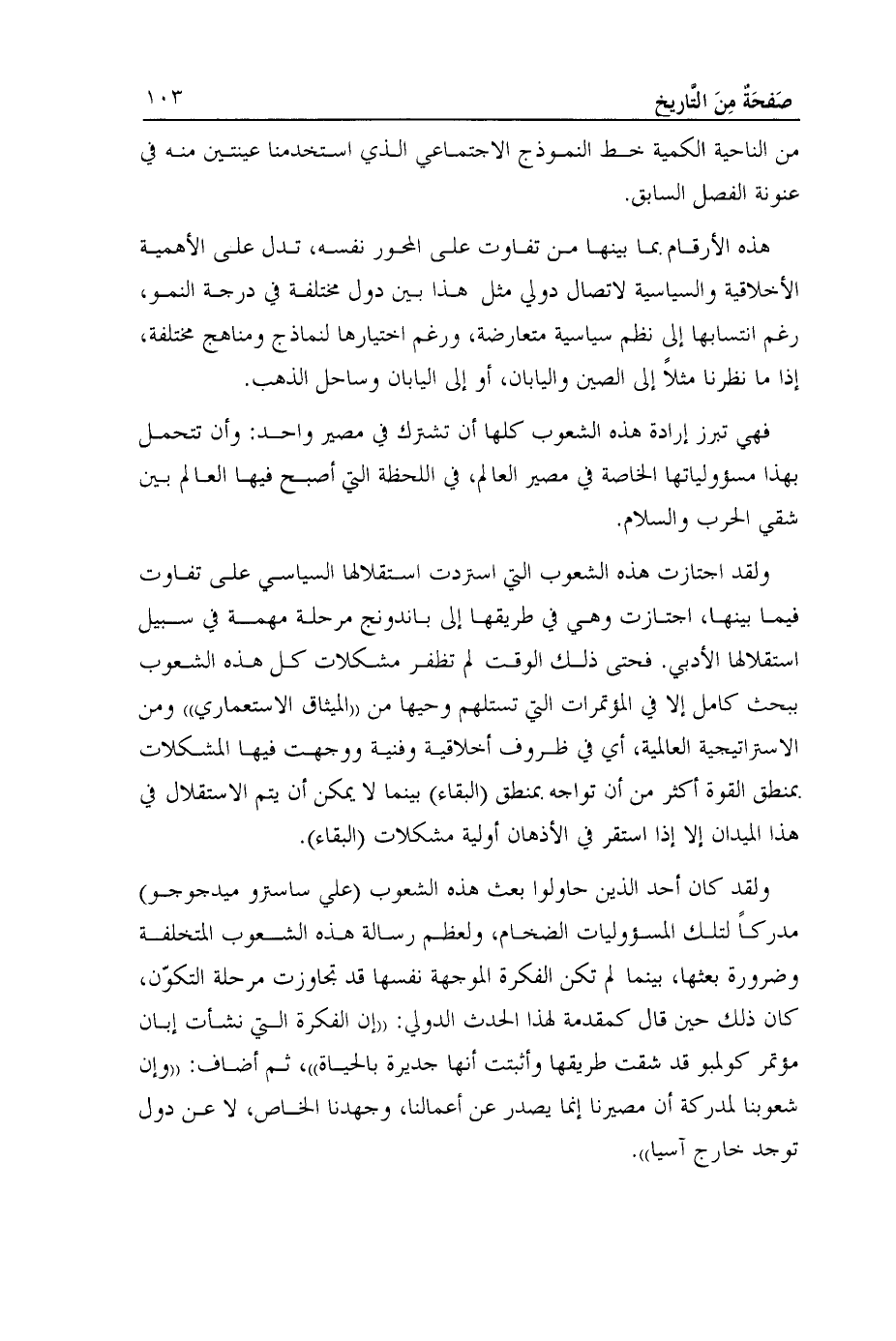 صَفحَةٌ مِنَ التَّاريخ ١٠٣

من الناحية الكمية خط النموذج الاجتماعي الذي استخدمنا عينتين منه في عنونة الفصل السابق.

هذه الأرقام بما بينها من تفاوت على المحور نفسه، تدل على الأهمية الأخلاقية والسياسية لاتصال دولي مثل هذا بين دول مختلفة في درجة النمو، رغم انتسابها إلى نظم سياسية متعارضة، ورغم اختيارها لنماذج ومناهج مختلفة، إذا ما نظرنا مثلاً إلى الصين واليابان، أو إلى اليابان وساحل الذهب.

فهي تبرز إرادة هذه الشعوب كلها أن تشترك في مصير واحد: وأن تتحمل بهذا مسؤولياتها الخاصة في مصير العالم، في اللحظة التي أصبح فيها العالم بين شقي الحرب والسلام.

ولقد اجتازت هذه الشعوب التي استردت استقلالها السياسي على تفاوت فيما بينها، اجتازت وهي في طريقها إلى باندونج مرحلة مهمة في سبيل استقلالها الأدبي. فحتى ذلك الوقت لم تظفر مشكلات كل هذه الشعوب ببحث كامل إلا في المؤتمرات التي تستلهم وحيها من «الميثاق الاستعماري» ومن الاستراتيجية العالمية، أي في ظروف أخلاقية وفنية ووجهت فيها المشكلات بمنطق القوة أكثر من أن تواجه بمنطق (البقاء) بينما لا يمكن أن يتم الاستقلال في هذا الميدان إلا إذا استقر في الأذهان أولية مشكلات (البقاء).

ولقد كان أحد الذين حاولوا بعث هذه الشعوب (علي ساسترو ميدجوجو) مدركاً لتلك المسؤوليات الضخام، ولعظم رسالة هذه الشعوب المتخلفة وضرورة بعثها، بينما لم تكن الفكرة الموجهة نفسها قد تجاوزت مرحلة التكوّن، كان ذلك حين قال كمقدمة لهذا الحدث الدولي: «إن الفكرة التي نشأت إبان مؤتمر كولمبو قد شقت طريقها وأثبتت أنها جديرة بالحياة»، ثم أضاف: «وإن شعوبنا لمدركة أن مصيرنا إنما يصدر عن أعمالنا، وجهدنا الخاص، لا عن دول توجد خارج آسيا».